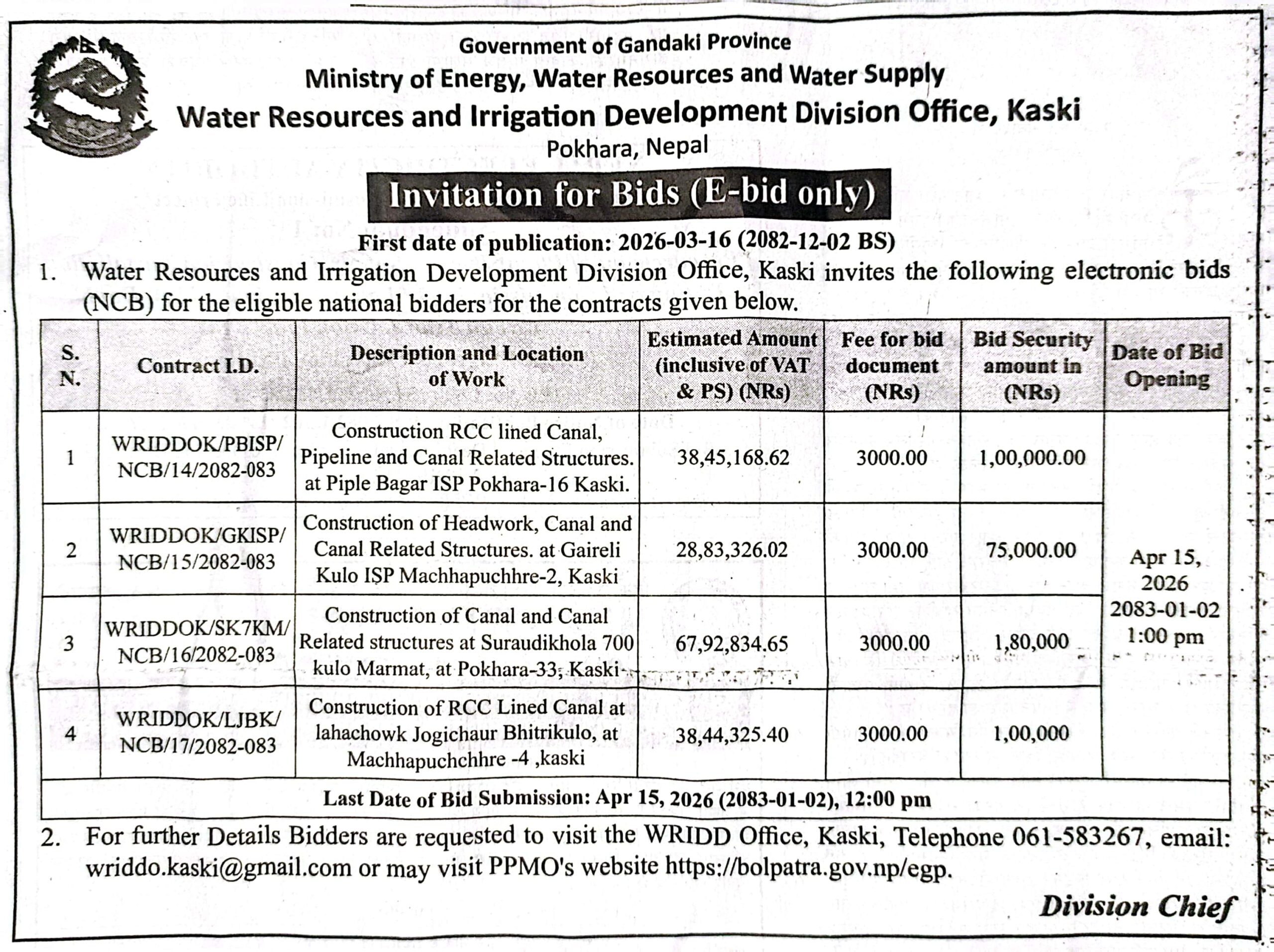 Government of Gandaki Province
Ministry of Energy, Water Resources and Water Supply
Water Resources and Irrigation Development Division Office, Kaski
Pokhara, Nepal

Invitation for Bids (E-bid only)

First date of publication: 2026-03-16 (2082-12-02 BS)

1. Water Resources and Irrigation Development Division Office, Kaski invites the following electronic bids (NCB) for the eligible national bidders for the contracts given below.

| S. N. | Contract I.D. | Description and Location of Work | Estimated Amount (inclusive of VAT & PS) (NRs) | Fee for bid document (NRs) | Bid Security amount in (NRs) | Date of Bid Opening |
|---|---|---|---|---|---|---|
| 1 | WRIDDOK/PBISP/ NCB/14/2082-083 | Construction RCC lined Canal, Pipeline and Canal Related Structures. at Piple Bagar ISP Pokhara-16 Kaski. | 38,45,168.62 | 3000.00 | 1,00,000.00 | Apr 15, 2026 2083-01-02 1:00 pm |
| 2 | WRIDDOK/GKISP/ NCB/15/2082-083 | Construction of Headwork, Canal and Canal Related Structures. at Gaireli Kulo ISP Machhapuchhre-2, Kaski | 28,83,326.02 | 3000.00 | 75,000.00 | |
| 3 | WRIDDOK/SK7KM/ NCB/16/2082-083 | Construction of Canal and Canal Related structures at Suraudikhola 700 kulo Marmat, at Pokhara-33, Kaski | 67,92,834.65 | 3000.00 | 1,80,000 | |
| 4 | WRIDDOK/LJBK/ NCB/17/2082-083 | Construction of RCC Lined Canal at lahachowk Jogichaur Bhitrikulo, at Machhapuchchhre -4 ,kaski | 38,44,325.40 | 3000.00 | 1,00,000 | |
| Last Date of Bid Submission: Apr 15, 2026 (2083-01-02), 12:00 pm | | | | | | |

2. For further Details Bidders are requested to visit the WRIDD Office, Kaski, Telephone 061-583267, email: wriddo.kaski@gmail.com or may visit PPMO's website https://bolpatra.gov.np/egp.

Division Chief